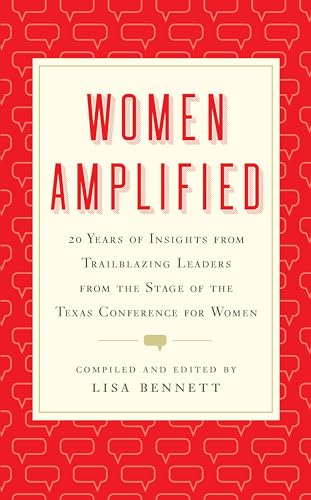 WOMEN AMPLIFIED

20 Years of Insights from Trailblazing Leaders from the Stage of the Texas Conference for Women

COMPILED AND EDITED BY
LISA BENNETT